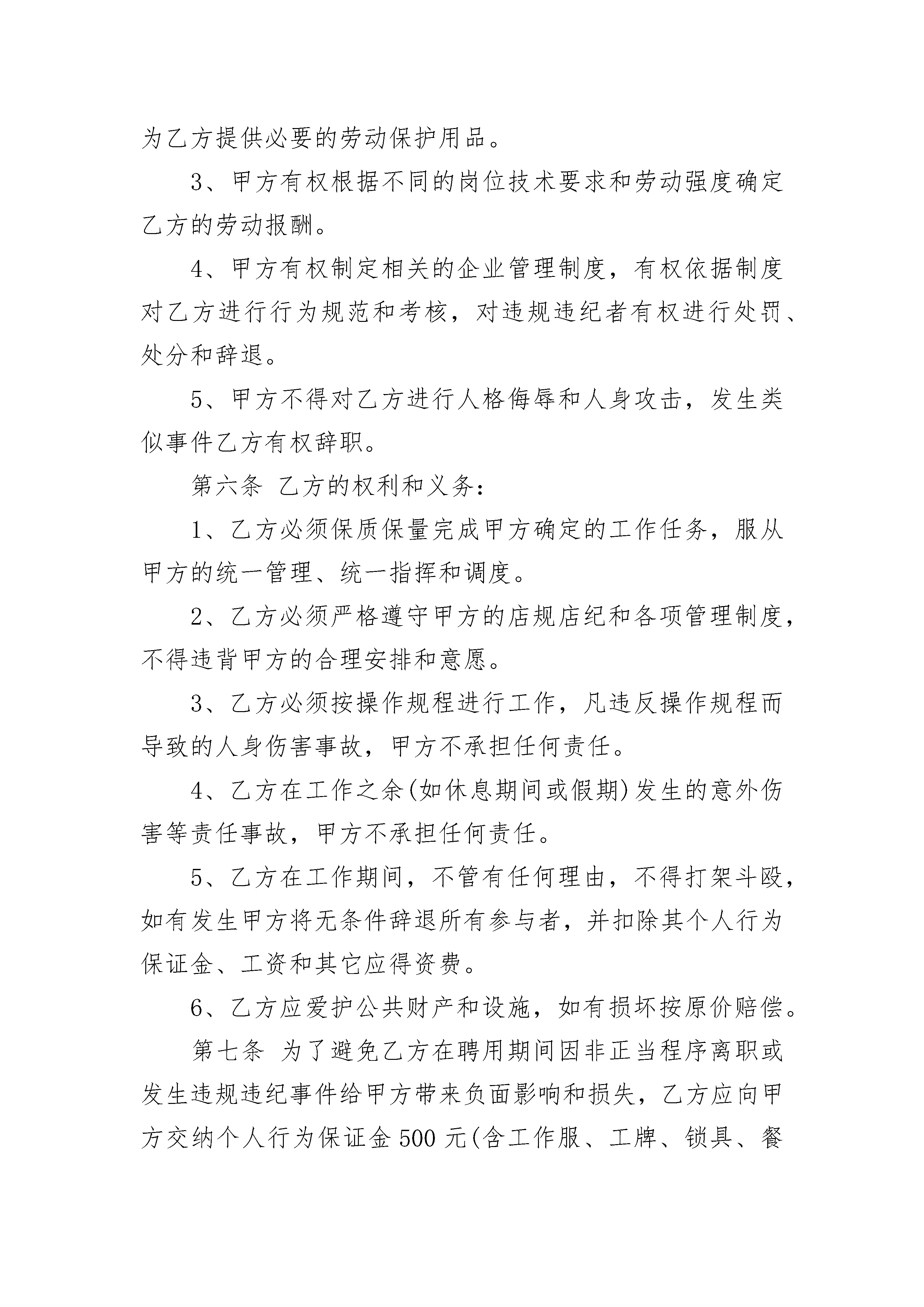 为乙方提供必要的劳动保护用品。

3、甲方有权根据不同的岗位技术要求和劳动强度确定乙方的劳动报酬。

4、甲方有权制定相关的企业管理制度，有权依据制度对乙方进行行为规范和考核，对违规违纪者有权进行处罚、处分和辞退。

5、甲方不得对乙方进行人格侮辱和人身攻击，发生类似事件乙方有权辞职。

第六条 乙方的权利和义务：

1、乙方必须保质保量完成甲方确定的工作任务，服从甲方的统一管理、统一指挥和调度。

2、乙方必须严格遵守甲方的店规店纪和各项管理制度，不得违背甲方的合理安排和意愿。

3、乙方必须按操作规程进行工作，凡违反操作规程而导致的人身伤害事故，甲方不承担任何责任。

4、乙方在工作之余(如休息期间或假期)发生的意外伤害等责任事故，甲方不承担任何责任。

5、乙方在工作期间，不管有任何理由，不得打架斗殴，如有发生甲方将无条件辞退所有参与者，并扣除其个人行为保证金、工资和其它应得资费。

6、乙方应爱护公共财产和设施，如有损坏按原价赔偿。

第七条 为了避免乙方在聘用期间因非正当程序离职或发生违规违纪事件给甲方带来负面影响和损失，乙方应向甲方交纳个人行为保证金500元(含工作服、工牌、锁具、餐